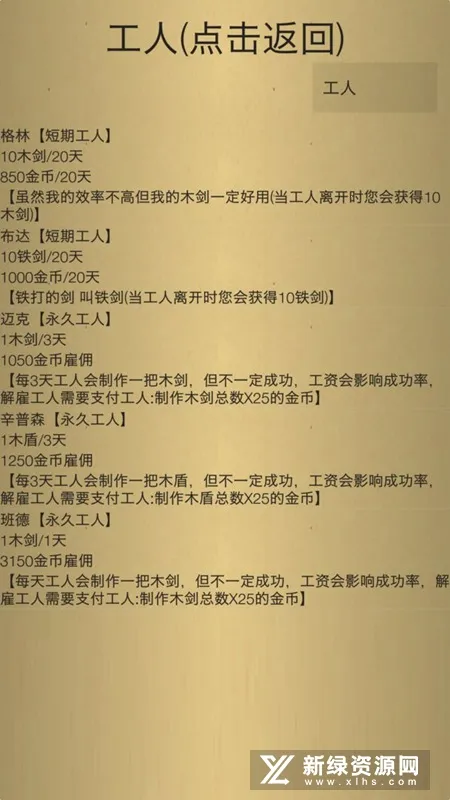 工人(点击返回)

工人

格林【短期工人】
10木剑/20天
850金币/20天
【虽然我的效率不高但我的木剑一定好用(当工人离开时您会获得10木剑)】
布达【短期工人】
10铁剑/20天
1000金币/20天
【铁打的剑 叫铁剑(当工人离开时您会获得10铁剑)】
迈克【永久工人】
1木剑/3天
1050金币雇佣
【每3天工人会制作一把木剑，但不一定成功，工资会影响成功率，解雇工人需要支付工人:制作木剑总数X25的金币】
辛普森【永久工人】
1木盾/3天
1250金币雇佣
【每3天工人会制作一把木盾，但不一定成功，工资会影响成功率，解雇工人需要支付工人:制作木盾总数X25的金币】
班德【永久工人】
1木剑/1天
3150金币雇佣
【每天工人会制作一把木剑，但不一定成功，工资会影响成功率，解雇工人需要支付工人:制作木剑总数X25的金币】

新绿资源网
www.xlhs.com